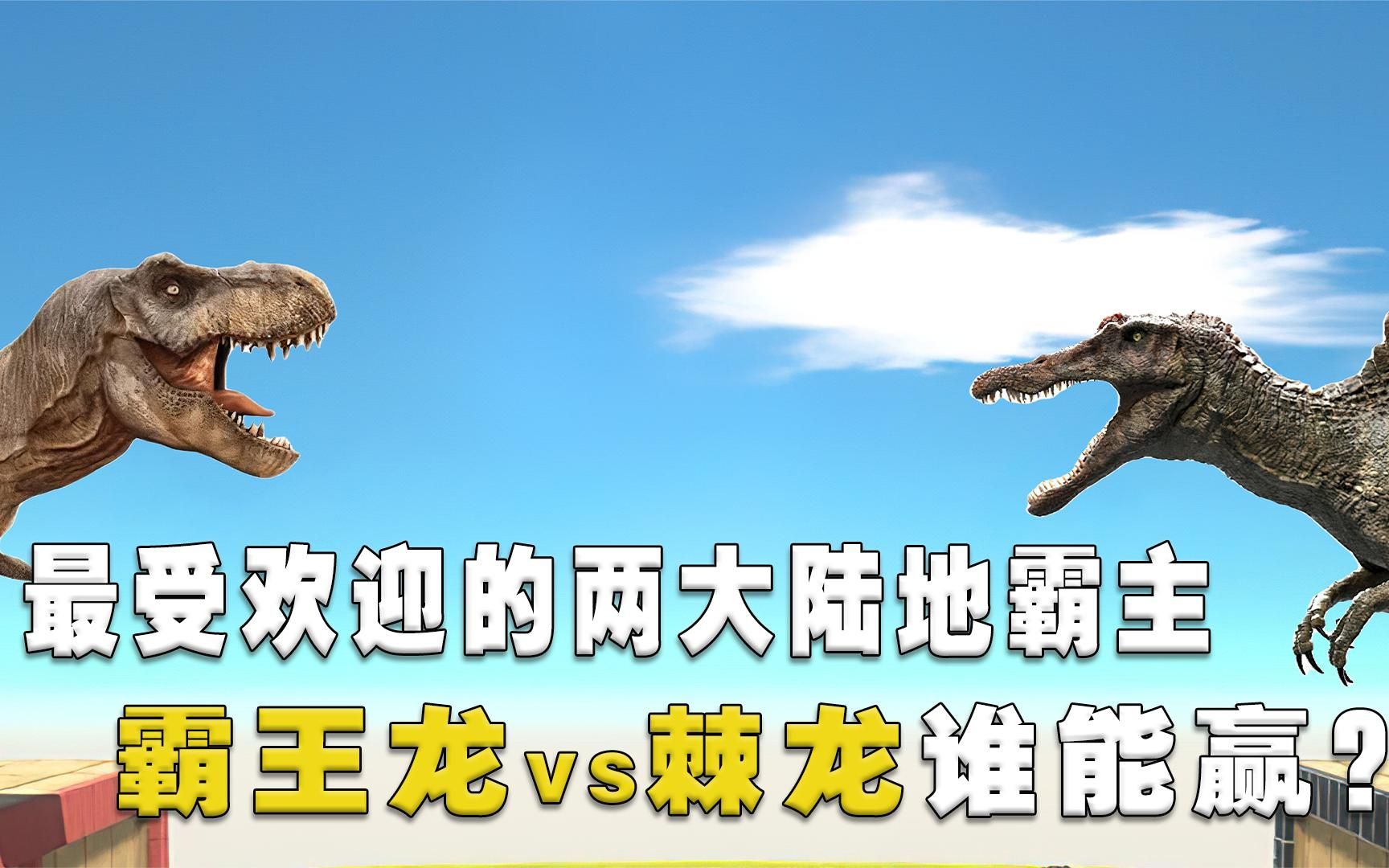 最受欢迎的两大陆地霸主

霸王龙vs棘龙谁能赢？